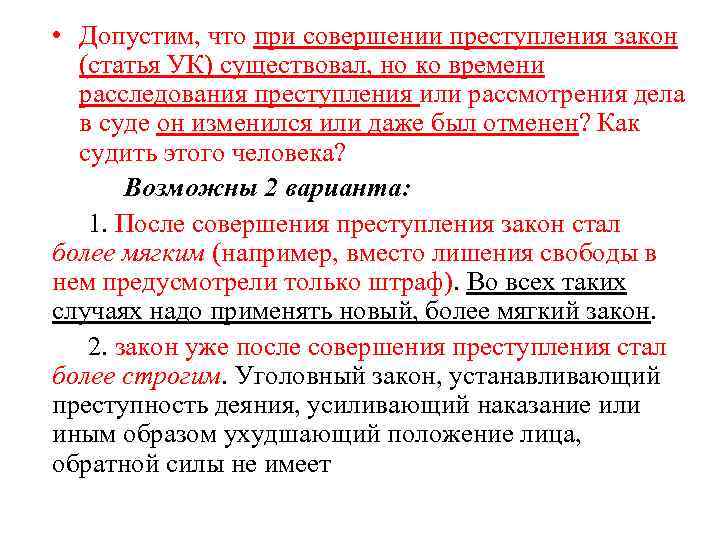 • Допустим, что при совершении преступления закон (статья УК) существовал, но ко времени расследования преступления или рассмотрения дела в суде он изменился или даже был отменен? Как судить этого человека?

Возможны 2 варианта:

1. После совершения преступления закон стал более мягким (например, вместо лишения свободы в нем предусмотрели только штраф). Во всех таких случаях надо применять новый, более мягкий закон.

2. закон уже после совершения преступления стал более строгим. Уголовный закон, устанавливающий преступность деяния, усиливающий наказание или иным образом ухудшающий положение лица, обратной силы не имеет